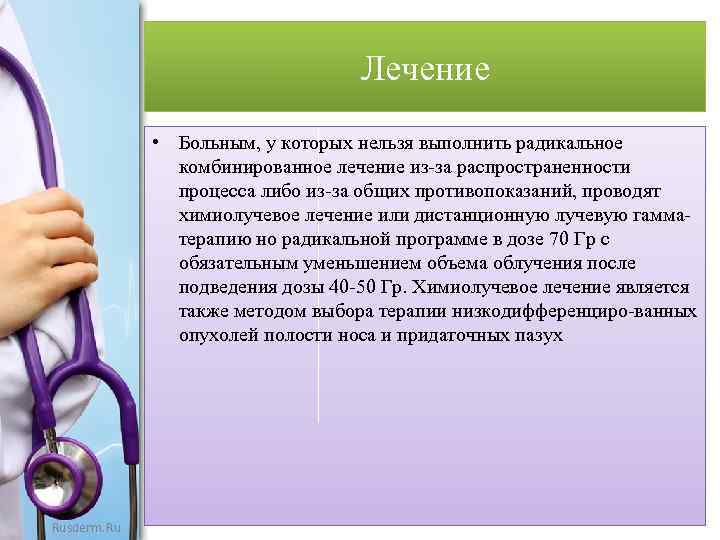 Лечение

• Больным, у которых нельзя выполнить радикальное комбинированное лечение из-за распространенности процесса либо из-за общих противопоказаний, проводят химиолучевое лечение или дистанционную лучевую гамма-терапию но радикальной программе в дозе 70 Гр с обязательным уменьшением объема облучения после подведения дозы 40-50 Гр. Химиолучевое лечение является также методом выбора терапии низкодифференциро-ванных опухолей полости носа и придаточных пазух

Rusderm.Ru